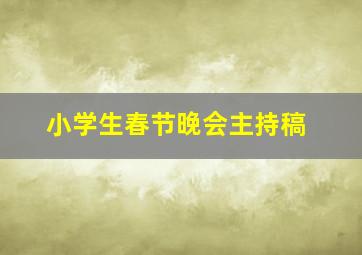 小学生春节晚会主持稿